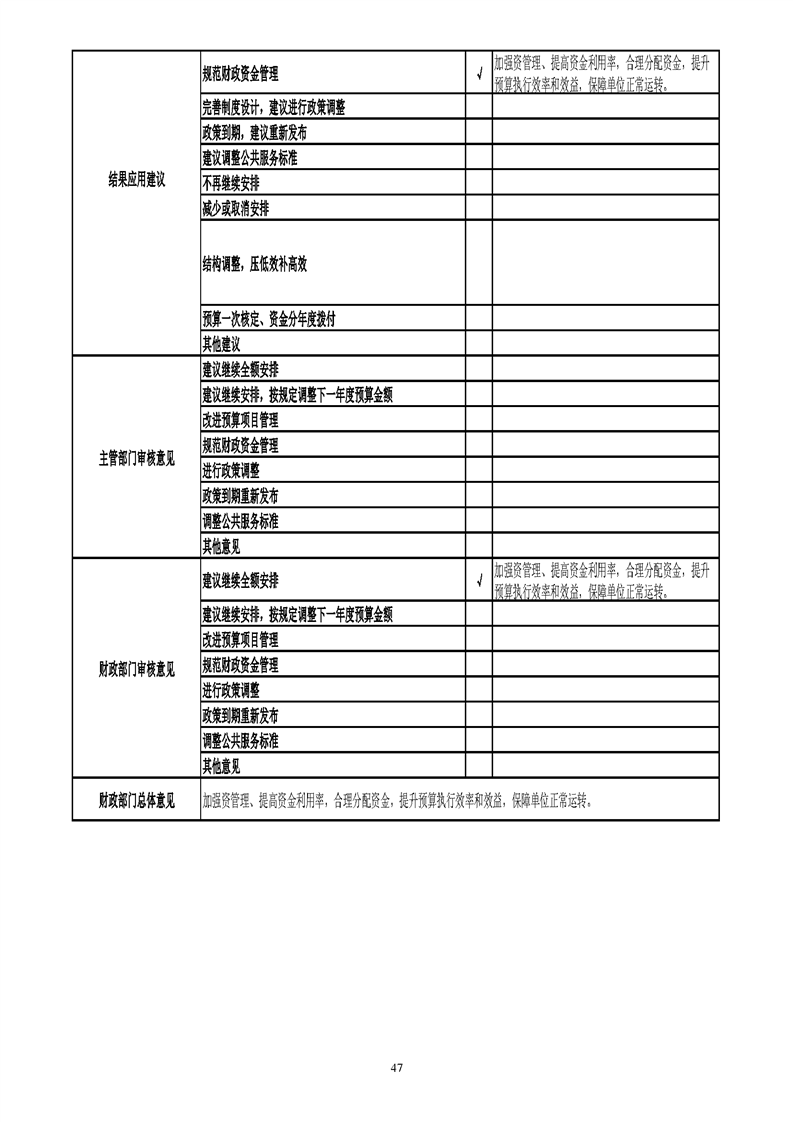 | | | | |
|---|---|---|---|
| 结果应用建议 | 规范财政资金管理 | √ | 加强资管理、提高资金利用率，合理分配资金，提升预算执行效率和效益，保障单位正常运转。 |
| | 完善制度设计，建议进行政策调整 | | |
| | 政策到期，建议重新发布 | | |
| | 建议调整公共服务标准 | | |
| | 不再继续安排 | | |
| | 减少或取消安排 | | |
| | 结构调整，压低效补高效 | | |
| | 预算一次核定、资金分年度拨付 | | |
| | 其他建议 | | |
| 主管部门审核意见 | 建议继续全额安排 | | |
| | 建议继续安排，按规定调整下一年度预算金额 | | |
| | 改进预算项目管理 | | |
| | 规范财政资金管理 | | |
| | 进行政策调整 | | |
| | 政策到期重新发布 | | |
| | 调整公共服务标准 | | |
| | 其他意见 | | |
| 财政部门审核意见 | 建议继续全额安排 | √ | 加强资管理、提高资金利用率，合理分配资金，提升预算执行效率和效益，保障单位正常运转。 |
| | 建议继续安排，按规定调整下一年度预算金额 | | |
| | 改进预算项目管理 | | |
| | 规范财政资金管理 | | |
| | 进行政策调整 | | |
| | 政策到期重新发布 | | |
| | 调整公共服务标准 | | |
| | 其他意见 | | |
| 财政部门总体意见 | 加强资管理、提高资金利用率，合理分配资金，提升预算执行效率和效益，保障单位正常运转。 | | |

47